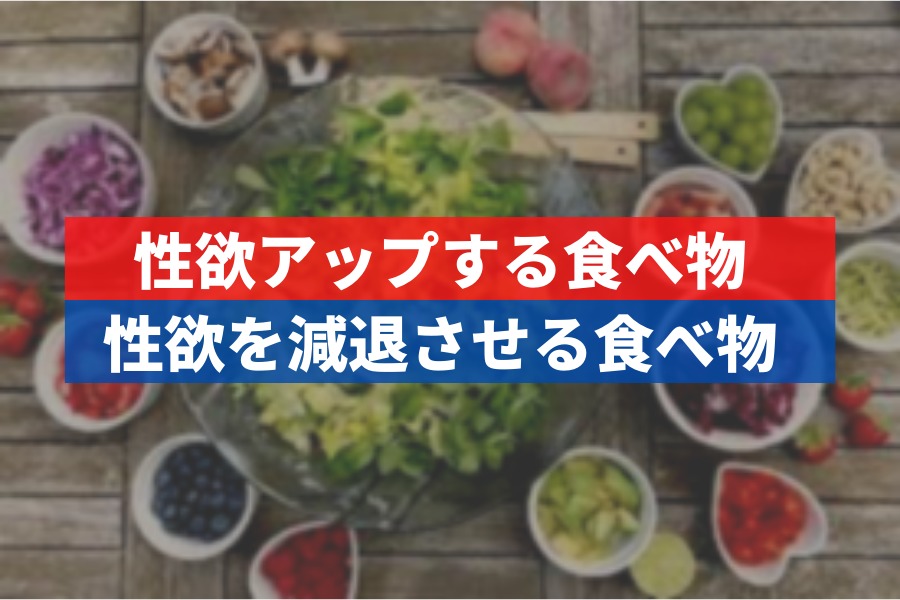 性欲アップする食べ物
性欲を減退させる食べ物